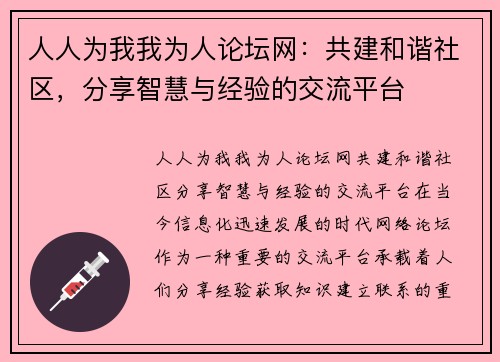 人人为我我为人论坛网：共建和谐社区，分享智慧与经验的交流平台

人人为我我为人论坛网共建和谐社区分享智慧与经验的交流平台在当今信息化迅速发展的时代网络论坛作为一种重要的交流平台承载着人们分享经验获取知识建立联系的重